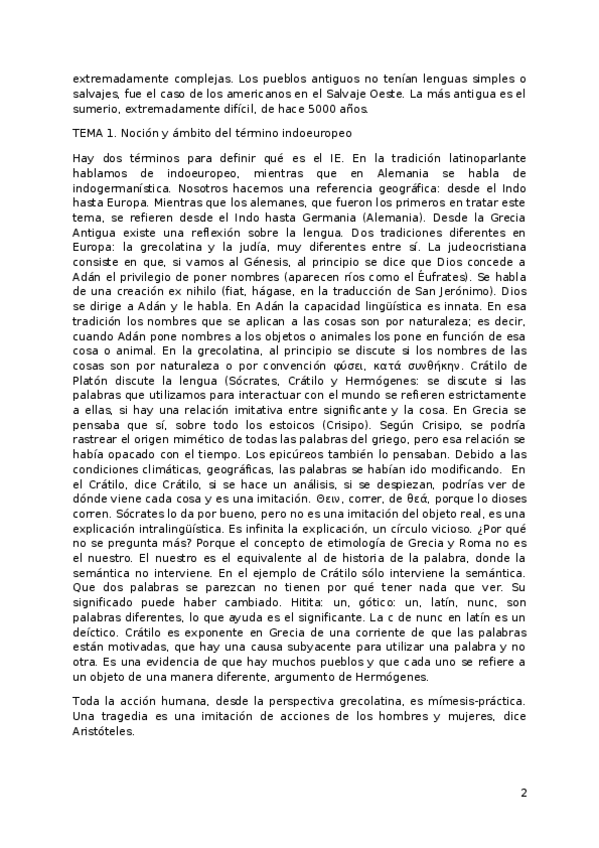 extremadamente complejas. Los pueblos antiguos no tenían lenguas simples o salvajes, fue el caso de los americanos en el Salvaje Oeste. La más antigua es el sumerio, extremadamente difícil, de hace 5000 años.

TEMA 1. Noción y ámbito del término indoeuropeo

Hay dos términos para definir qué es el IE. En la tradición latinoparlante hablamos de indoeuropeo, mientras que en Alemania se habla de indogermanística. Nosotros hacemos una referencia geográfica: desde el Indo hasta Europa. Mientras que los alemanes, que fueron los primeros en tratar este tema, se refieren desde el Indo hasta Germania (Alemania). Desde la Grecia Antigua existe una reflexión sobre la lengua. Dos tradiciones diferentes en Europa: la grecolatina y la judía, muy diferentes entre sí. La judeocristiana consiste en que, si vamos al Génesis, al principio se dice que Dios concede a Adán el privilegio de poner nombres (aparecen ríos como el Éufrates). Se habla de una creación ex nihilo (fiat, hágase, en la traducción de San Jerónimo). Dios se dirige a Adán y le habla. En Adán la capacidad lingüística es innata. En esa tradición los nombres que se aplican a las cosas son por naturaleza; es decir, cuando Adán pone nombres a los objetos o animales los pone en función de esa cosa o animal. En la grecolatina, al principio se discute si los nombres de las cosas son por naturaleza o por convención φύσει, κατά συνθήκην. Crátilo de Platón discute la lengua (Sócrates, Crátilo y Hermógenes: se discute si las palabras que utilizamos para interactuar con el mundo se refieren estrictamente a ellas, si hay una relación imitativa entre significante y la cosa. En Grecia se pensaba que sí, sobre todo los estoicos (Crisipo). Según Crisipo, se podría rastrear el origen mimético de todas las palabras del griego, pero esa relación se había opacado con el tiempo. Los epicúreos también lo pensaban. Debido a las condiciones climáticas, geográficas, las palabras se habían ido modificando. En el Crátilo, dice Crátilo, si se hace un análisis, si se despiezan, podrías ver de dónde viene cada cosa y es una imitación. Θειν, correr, de θεά, porque lo dioses corren. Sócrates lo da por bueno, pero no es una imitación del objeto real, es una explicación intralingüística. Es infinita la explicación, un círculo vicioso. ¿Por qué no se pregunta más? Porque el concepto de etimología de Grecia y Roma no es el nuestro. El nuestro es el equivalente al de historia de la palabra, donde la semántica no interviene. En el ejemplo de Crátilo sólo interviene la semántica. Que dos palabras se parezcan no tienen por qué tener nada que ver. Su significado puede haber cambiado. Hitita: un, gótico: un, latín, nunc, son palabras diferentes, lo que ayuda es el significante. La c de nunc en latín es un deíctico. Crátilo es exponente en Grecia de una corriente de que las palabras están motivadas, que hay una causa subyacente para utilizar una palabra y no otra. Es una evidencia de que hay muchos pueblos y que cada uno se refiere a un objeto de una manera diferente, argumento de Hermógenes.

Toda la acción humana, desde la perspectiva grecolatina, es mímesis-práctica. Una tragedia es una imitación de acciones de los hombres y mujeres, dice Aristóteles.

2